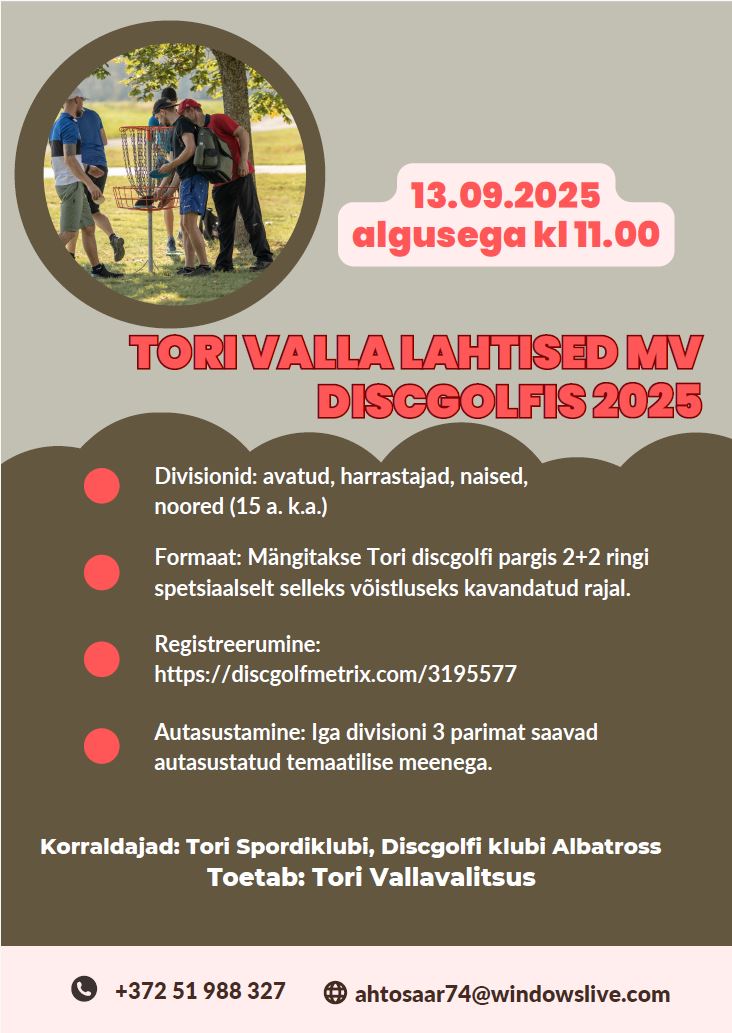 13.09.2025
algusega kl 11.00

TORI VALLA LAHTISED MV DISCGOLFIS 2025

Divisionid: avatud, harrastajad, naised, noored (15 a. k.a.)

Formaat: Mängitakse Tori discgolfi pargis 2+2 ringi spetsiaalselt selleks võistluseks kavandatud rajal.

Registreerumine: https://discgolfmetrix.com/3195577

Autasustamine: Iga divisioni 3 parimat saavad autasustatud temaatilise meenega.

Korraldajad: Tori Spordiklubi, Discgolfi klubi Albatross
Toetab: Tori Vallavalitsus

+372 51 988 327
ahtosaar74@windowslive.com